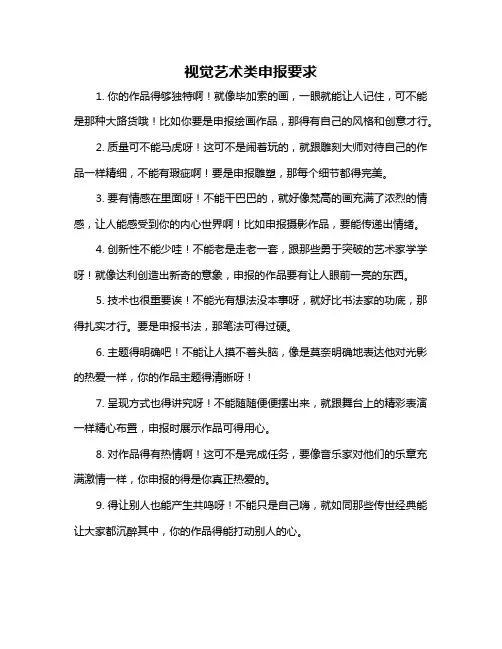 视觉艺术类申报要求

1. 你的作品得够独特啊！就像毕加索的画，一眼就能让人记住，可不能是那种大路货哦！比如你要是申报绘画作品，那得有自己的风格和创意才行。

2. 质量可不能马虎呀！这可不是闹着玩的，就跟雕刻大师对待自己的作品一样精细，不能有瑕疵啊！要是申报雕塑，那每个细节都得完美。

3. 要有情感在里面呀！不能干巴巴的，就好像梵高的画充满了浓烈的情感，让人能感受到你的内心世界啊！比如申报摄影作品，要能传递出情绪。

4. 创新性不能少哇！不能老是走老一套，跟那些勇于突破的艺术家学学呀！就像达利创造出新奇的意象，申报的作品要有让人眼前一亮的东西。

5. 技术也很重要诶！不能光有想法没本事呀，就好比书法家的功底，那得扎实才行。要是申报书法，那笔法可得过硬。

6. 主题得明确吧！不能让人摸不着头脑，像是莫奈明确地表达他对光影的热爱一样，你的作品主题得清晰呀！

7. 呈现方式也得讲究呀！不能随随便便摆出来，就跟舞台上的精彩表演一样精心布置，申报时展示作品可得用心。

8. 对作品得有热情啊！这可不是完成任务，要像音乐家对他们的乐章充满激情一样，你申报的得是你真正热爱的。

9. 得让别人也能产生共鸣呀！不能只是自己嗨，就如同那些传世经典能让大家都沉醉其中，你的作品得能打动别人的心。